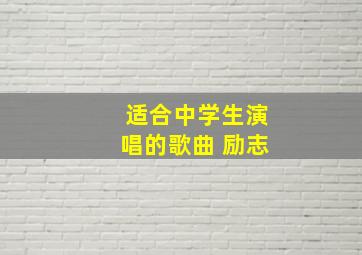 适合中学生演唱的歌曲 励志